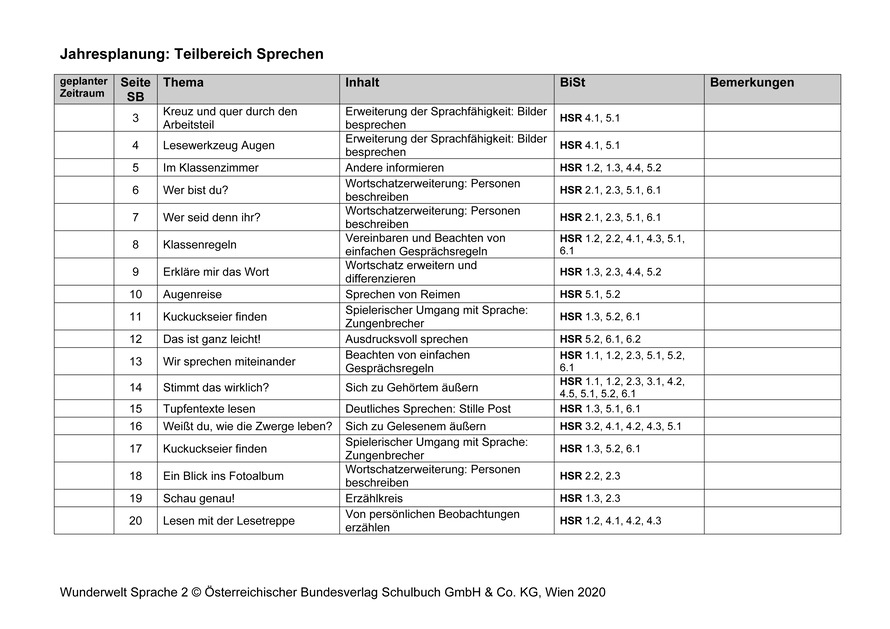 Jahresplanung: Teilbereich Sprechen

| geplanter Zeitraum | Seite SB | Thema | Inhalt | BiSt | Bemerkungen |
|---|---|---|---|---|---|
| | 3 | Kreuz und quer durch den Arbeitsteil | Erweiterung der Sprachfähigkeit: Bilder besprechen | HSR 4.1, 5.1 | |
| | 4 | Lesewerkzeug Augen | Erweiterung der Sprachfähigkeit: Bilder besprechen | HSR 4.1, 5.1 | |
| | 5 | Im Klassenzimmer | Andere informieren | HSR 1.2, 1.3, 4.4, 5.2 | |
| | 6 | Wer bist du? | Wortschatzerweiterung: Personen beschreiben | HSR 2.1, 2.3, 5.1, 6.1 | |
| | 7 | Wer seid denn ihr? | Wortschatzerweiterung: Personen beschreiben | HSR 2.1, 2.3, 5.1, 6.1 | |
| | 8 | Klassenregeln | Vereinbaren und Beachten von einfachen Gesprächsregeln | HSR 1.2, 2.2, 4.1, 4.3, 5.1, 6.1 | |
| | 9 | Erkläre mir das Wort | Wortschatz erweitern und differenzieren | HSR 1.3, 2.3, 4.4, 5.2 | |
| | 10 | Augenreise | Sprechen von Reimen | HSR 5.1, 5.2 | |
| | 11 | Kuckuckseier finden | Spielerischer Umgang mit Sprache: Zungenbrecher | HSR 1.3, 5.2, 6.1 | |
| | 12 | Das ist ganz leicht! | Ausdrucksvoll sprechen | HSR 5.2, 6.1, 6.2 | |
| | 13 | Wir sprechen miteinander | Beachten von einfachen Gesprächsregeln | HSR 1.1, 1.2, 2.3, 5.1, 5.2, 6.1 | |
| | 14 | Stimmt das wirklich? | Sich zu Gehörtem äußern | HSR 1.1, 1.2, 2.3, 3.1, 4.2, 4.5, 5.1, 5.2, 6.1 | |
| | 15 | Tupfentexte lesen | Deutliches Sprechen: Stille Post | HSR 1.3, 5.1, 6.1 | |
| | 16 | Weißt du, wie die Zwerge leben? | Sich zu Gelesenem äußern | HSR 3.2, 4.1, 4.2, 4.3, 5.1 | |
| | 17 | Kuckuckseier finden | Spielerischer Umgang mit Sprache: Zungenbrecher | HSR 1.3, 5.2, 6.1 | |
| | 18 | Ein Blick ins Fotoalbum | Wortschatzerweiterung: Personen beschreiben | HSR 2.2, 2.3 | |
| | 19 | Schau genau! | Erzählkreis | HSR 1.3, 2.3 | |
| | 20 | Lesen mit der Lesetreppe | Von persönlichen Beobachtungen erzählen | HSR 1.2, 4.1, 4.2, 4.3 | |

Wunderwelt Sprache 2 © Österreichischer Bundesverlag Schulbuch GmbH & Co. KG, Wien 2020